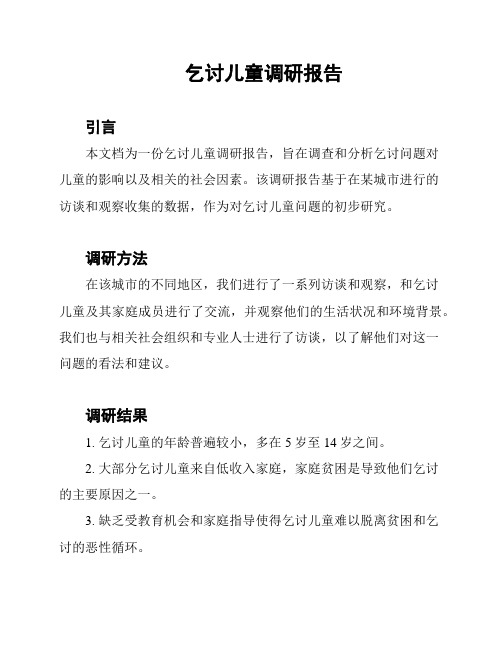 乞讨儿童调研报告

引言

本文档为一份乞讨儿童调研报告，旨在调查和分析乞讨问题对儿童的影响以及相关的社会因素。该调研报告基于在某城市进行的访谈和观察收集的数据，作为对乞讨儿童问题的初步研究。

调研方法

在该城市的不同地区，我们进行了一系列访谈和观察，和乞讨儿童及其家庭成员进行了交流，并观察他们的生活状况和环境背景。我们也与相关社会组织和专业人士进行了访谈，以了解他们对这一问题的看法和建议。

调研结果

1. 乞讨儿童的年龄普遍较小，多在 5 岁至 14 岁之间。

2. 大部分乞讨儿童来自低收入家庭，家庭贫困是导致他们乞讨的主要原因之一。

3. 缺乏受教育机会和家庭指导使得乞讨儿童难以脱离贫困和乞讨的恶性循环。